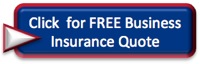 Click for FREE Business Insurance Quote